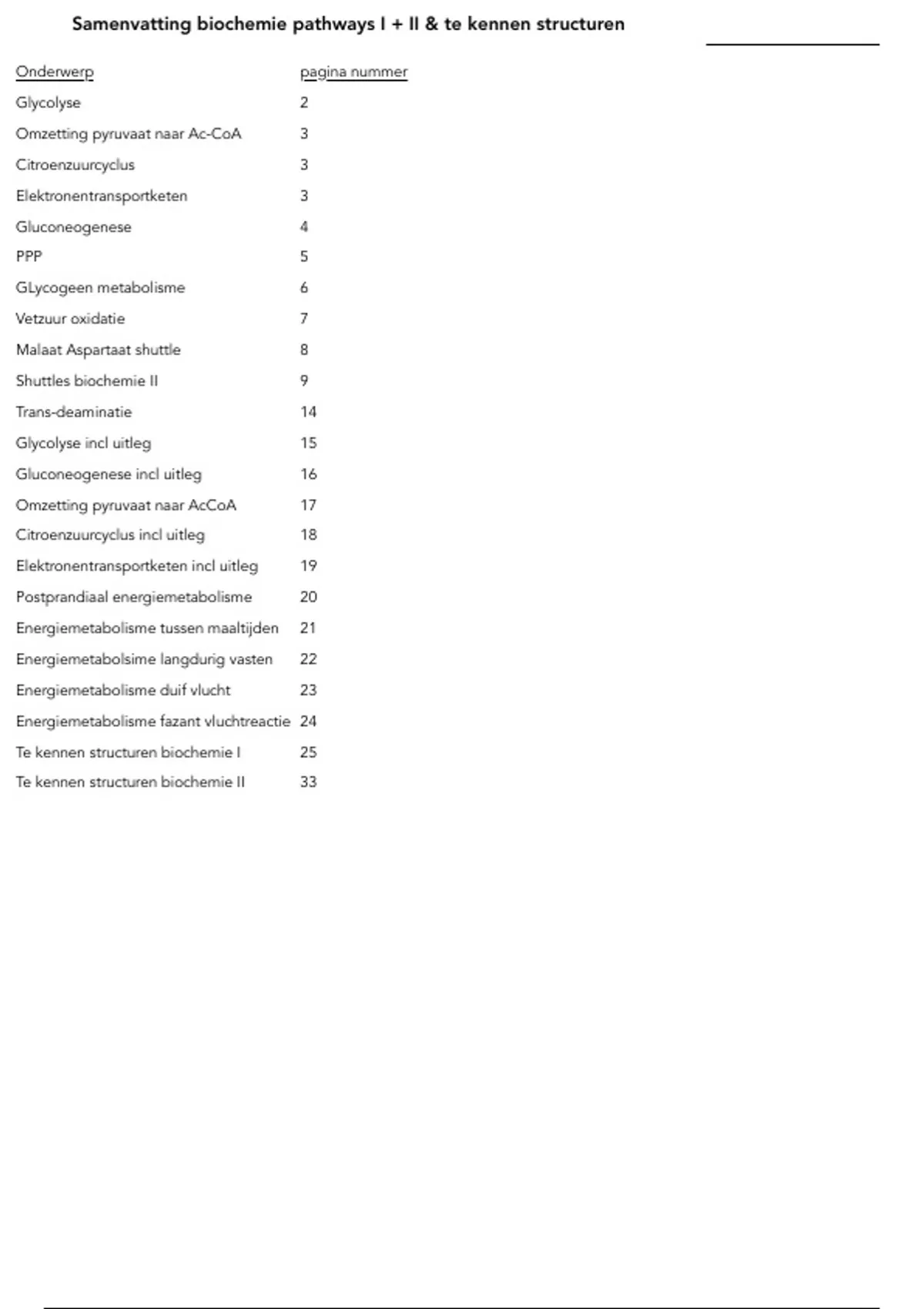 Samenvatting biochemie pathways I + II & te kennen structuren

| Onderwerp | pagina nummer |
|---|---|
| Glycolyse | 2 |
| Omzetting pyruvaat naar Ac-CoA | 3 |
| Citroenzuurcyclus | 3 |
| Elektronentransportketen | 3 |
| Gluconeogenese | 4 |
| PPP | 5 |
| GLycogeen metabolisme | 6 |
| Vetzuur oxidatie | 7 |
| Malaat Aspartaat shuttle | 8 |
| Shuttles biochemie II | 9 |
| Trans-deaminatie | 14 |
| Glycolyse incl uitleg | 15 |
| Gluconeogenese incl uitleg | 16 |
| Omzetting pyruvaat naar AcCoA | 17 |
| Citroenzuurcyclus incl uitleg | 18 |
| Elektronentransportketen incl uitleg | 19 |
| Postprandiaal energiemetabolisme | 20 |
| Energiemetabolisme tussen maaltijden | 21 |
| Energiemetabolsime langdurig vasten | 22 |
| Energiemetabolisme duif vlucht | 23 |
| Energiemetabolisme fazant vluchtreactie | 24 |
| Te kennen structuren biochemie I | 25 |
| Te kennen structuren biochemie II | 33 |